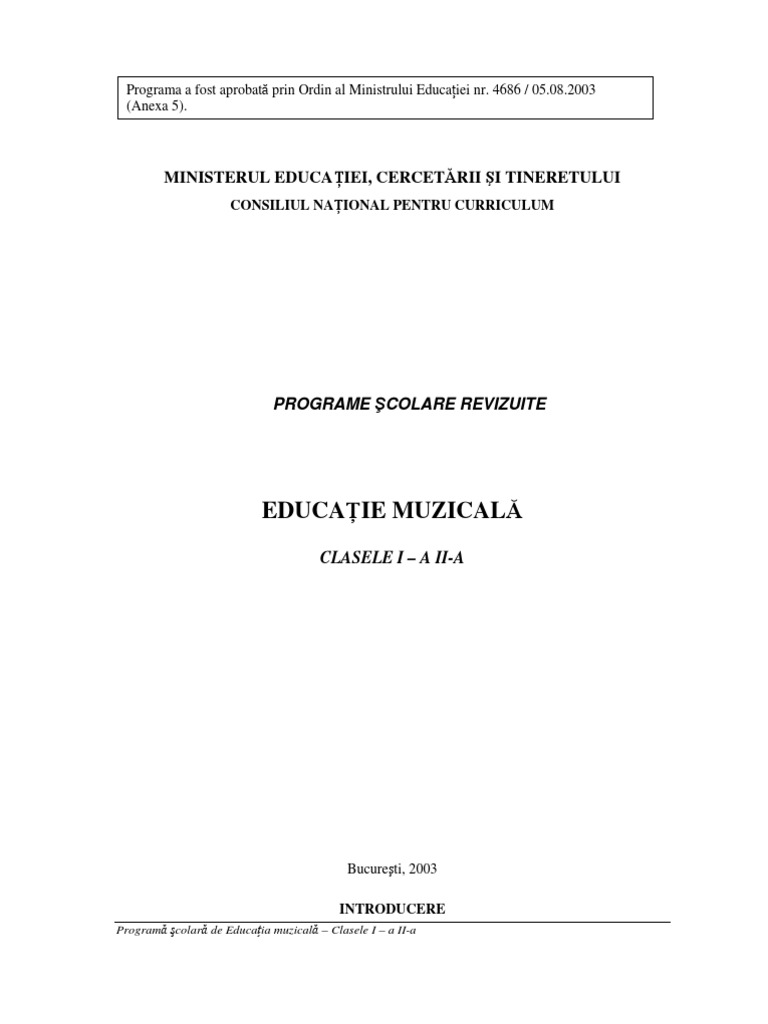 Programa a fost aprobată prin Ordin al Ministrului Educației nr. 4686 / 05.08.2003 (Anexa 5).

MINISTERUL EDUCAȚIEI, CERCETĂRII ȘI TINERETULUI

CONSILIUL NAȚIONAL PENTRU CURRICULUM

PROGRAME ŞCOLARE REVIZUITE

EDUCAȚIE MUZICALĂ

CLASELE I – A II-A

Bucureşti, 2003

INTRODUCERE

Programă şcolară de Educația muzicală – Clasele I – a II-a